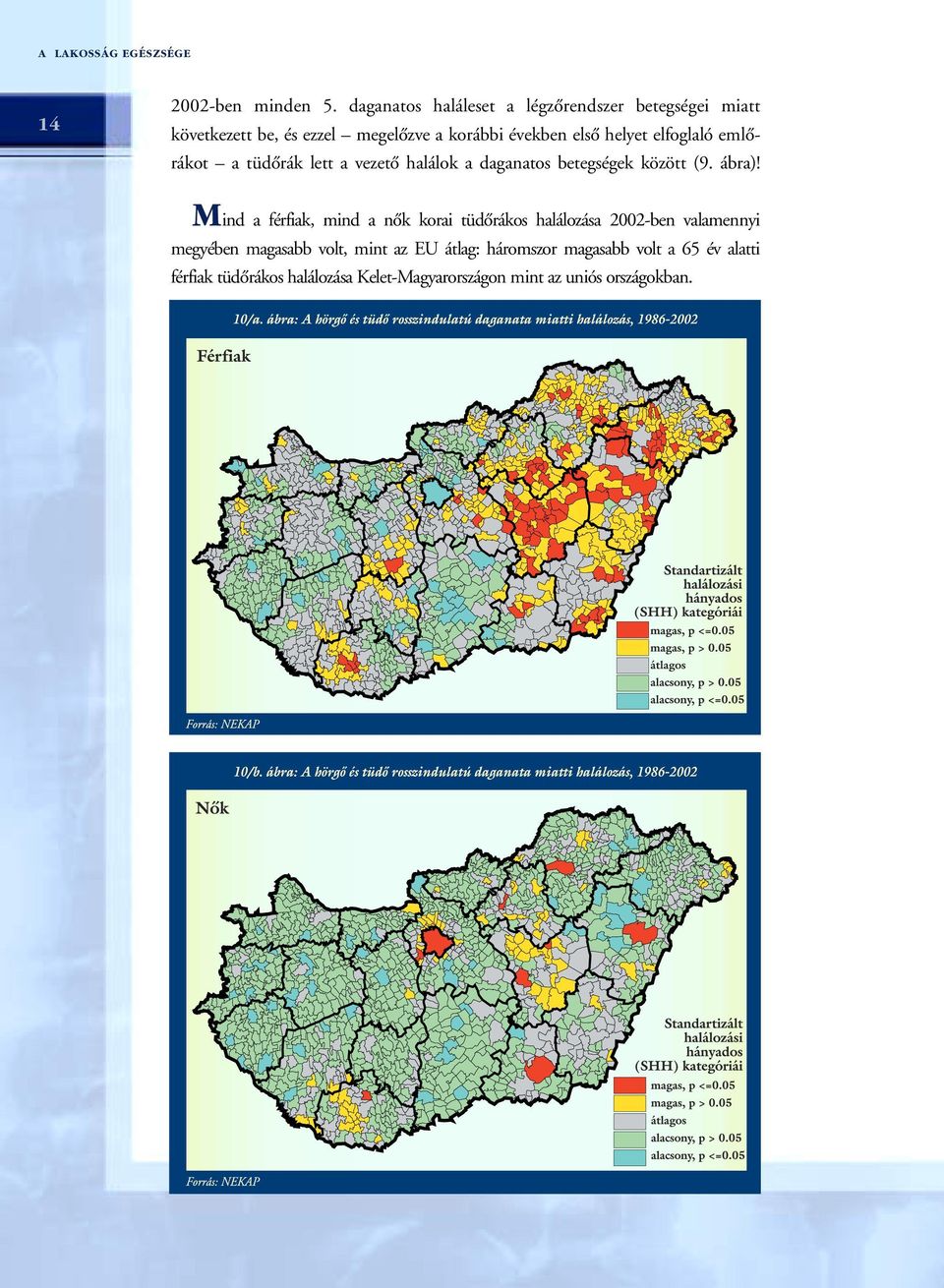 A LAKOSSÁG EGÉSZSÉGE

14

2002-ben minden 5. daganatos haláleset a légzőrendszer betegségei miatt következett be, és ezzel – megelőzve a korábbi években első helyet elfoglaló emlőrákot – a tüdőrák lett a vezető halálok a daganatos betegségek között (9. ábra)!

Mind a férfiak, mind a nők korai tüdőrákos halálozása 2002-ben valamennyi megyében magasabb volt, mint az EU átlag: háromszor magasabb volt a 65 év alatti férfiak tüdőrákos halálozása Kelet-Magyarországon mint az uniós országokban.

10/a. ábra: A hörgő és tüdő rosszindulatú daganata miatti halálozás, 1986-2002

Férfiak

Standartizált halálozási hányados (SHH) kategóriái
magas, p <=0.05
magas, p > 0.05
átlagos
alacsony, p > 0.05
alacsony, p <=0.05

Forrás: NEKAP

10/b. ábra: A hörgő és tüdő rosszindulatú daganata miatti halálozás, 1986-2002

Nők

Standartizált halálozási hányados (SHH) kategóriái
magas, p <=0.05
magas, p > 0.05
átlagos
alacsony, p > 0.05
alacsony, p <=0.05

Forrás: NEKAP